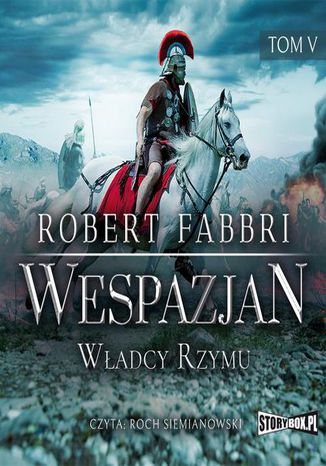 TOM V

ROBERT FABBRI

WESPAZJAN

WŁADCY RZYMU

CZYTA: ROCH SIEMIANOWSKI

STORYBOX.PL